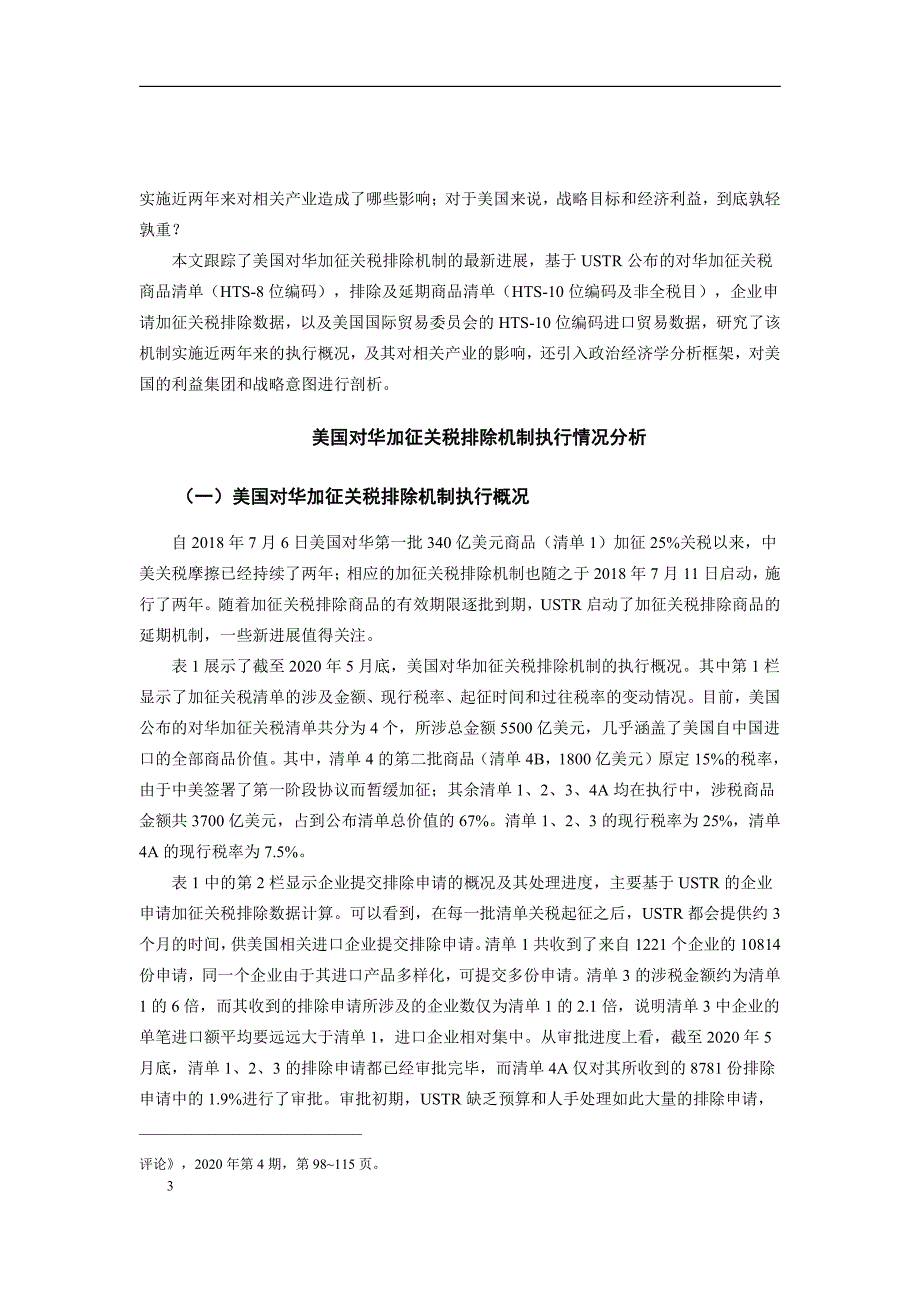 实施近两年来对相关产业造成了哪些影响；对于美国来说，战略目标和经济利益，到底孰轻孰重？

本文跟踪了美国对华加征关税排除机制的最新进展，基于 USTR 公布的对华加征关税商品清单（HTS-8 位编码），排除及延期商品清单（HTS-10 位编码及非全税目），企业申请加征关税排除数据，以及美国国际贸易委员会的 HTS-10 位编码进口贸易数据，研究了该机制实施近两年来的执行概况，及其对相关产业的影响，还引入政治经济学分析框架，对美国的利益集团和战略意图进行剖析。

美国对华加征关税排除机制执行情况分析

（一）美国对华加征关税排除机制执行概况

自 2018 年 7 月 6 日美国对华第一批 340 亿美元商品（清单 1）加征 25%关税以来，中美关税摩擦已经持续了两年；相应的加征关税排除机制也随之于 2018 年 7 月 11 日启动，施行了两年。随着加征关税排除商品的有效期限逐批到期，USTR 启动了加征关税排除商品的延期机制，一些新进展值得关注。

表 1 展示了截至 2020 年 5 月底，美国对华加征关税排除机制的执行概况。其中第 1 栏显示了加征关税清单的涉及金额、现行税率、起征时间和过往税率的变动情况。目前，美国公布的对华加征关税清单共分为 4 个，所涉总金额 5500 亿美元，几乎涵盖了美国自中国进口的全部商品价值。其中，清单 4 的第二批商品（清单 4B，1800 亿美元）原定 15%的税率，由于中美签署了第一阶段协议而暂缓加征；其余清单 1、2、3、4A 均在执行中，涉税商品金额共 3700 亿美元，占到公布清单总价值的 67%。清单 1、2、3 的现行税率为 25%，清单 4A 的现行税率为 7.5%。

表 1 中的第 2 栏显示企业提交排除申请的概况及其处理进度，主要基于 USTR 的企业申请加征关税排除数据计算。可以看到，在每一批清单关税起征之后，USTR 都会提供约 3 个月的时间，供美国相关进口企业提交排除申请。清单 1 共收到了来自 1221 个企业的 10814 份申请，同一个企业由于其进口产品多样化，可提交多份申请。清单 3 的涉税金额约为清单 1 的 6 倍，而其收到的排除申请所涉及的企业数仅为清单 1 的 2.1 倍，说明清单 3 中企业的单笔进口额平均要远远大于清单 1，进口企业相对集中。从审批进度上看，截至 2020 年 5 月底，清单 1、2、3 的排除申请都已经审批完毕，而清单 4A 仅对其所收到的 8781 份排除申请中的 1.9%进行了审批。审批初期，USTR 缺乏预算和人手处理如此大量的排除申请，

评论》，2020 年第 4 期，第 98~115 页。

3